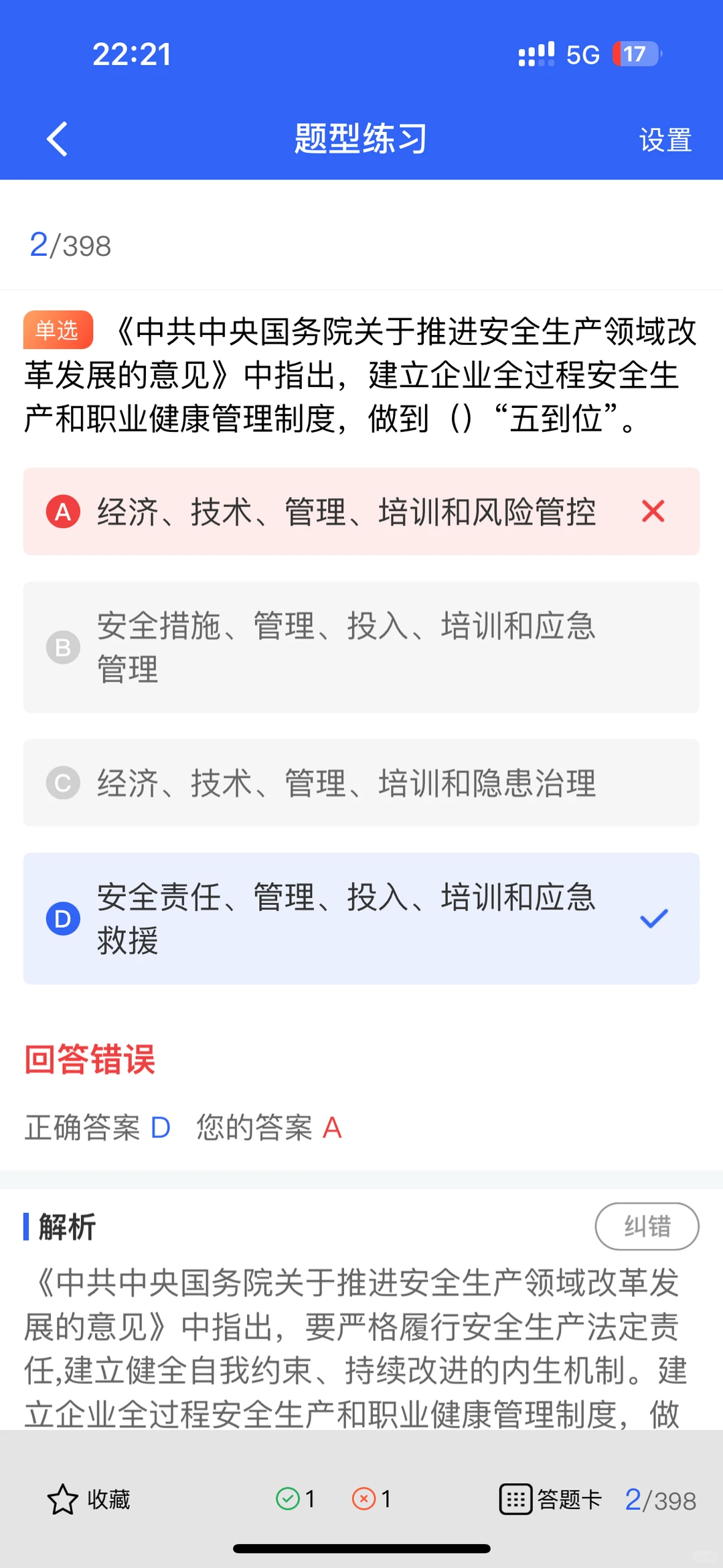 22:21

5G 17

题型练习

设置

2/398

单选 《中共中央国务院关于推进安全生产领域改革发展的意见》中指出，建立企业全过程安全生产和职业健康管理制度，做到（）“五到位”。

A 经济、技术、管理、培训和风险管控

B 安全措施、管理、投入、培训和应急管理

C 经济、技术、管理、培训和隐患治理

D 安全责任、管理、投入、培训和应急救援

回答错误

正确答案 D 您的答案 A

解析

纠错

《中共中央国务院关于推进安全生产领域改革发展的意见》中指出，要严格履行安全生产法定责任,建立健全自我约束、持续改进的内生机制。建立企业全过程安全生产和职业健康管理制度，做

收藏 1 1 答题卡 2/398